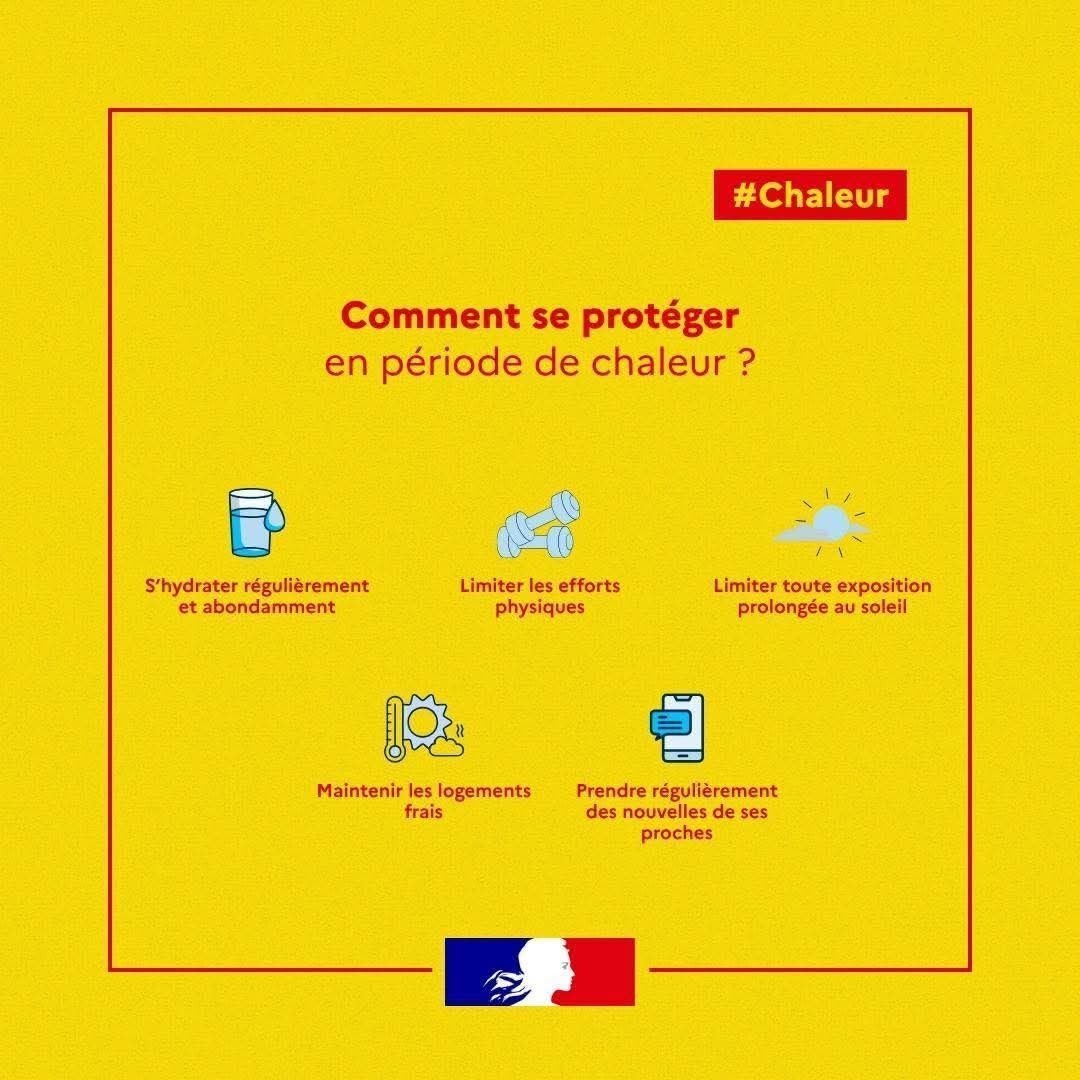 #Chaleur

Comment se protéger
en période de chaleur ?

S'hydrater régulièrement et abondamment

Limiter les efforts physiques

Limiter toute exposition prolongée au soleil

Maintenir les logements frais

Prendre régulièrement des nouvelles de ses proches